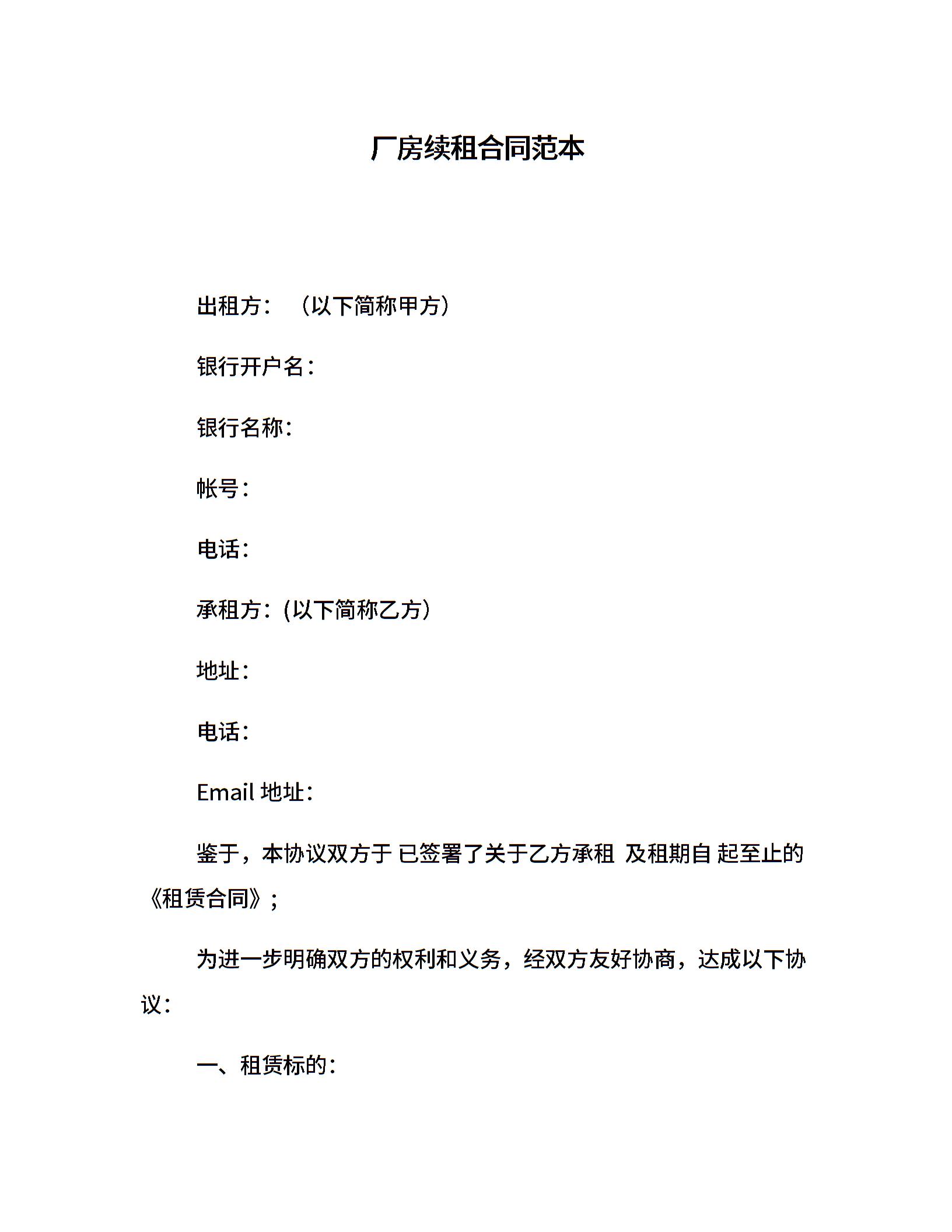 厂房续租合同范本

出租方：（以下简称甲方）

银行开户名：

银行名称：

帐号：

电话：

承租方：(以下简称乙方）

地址：

电话：

Email 地址：

鉴于，本协议双方于 已签署了关于乙方承租 及租期自 起至止的《租赁合同》；

为进一步明确双方的权利和义务，经双方友好协商，达成以下协议：

一、租赁标的：